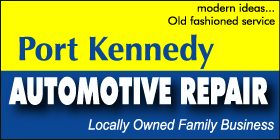 modern ideas...
Old fashioned service

Port Kennedy

AUTOMOTIVE REPAIR

Locally Owned Family Business